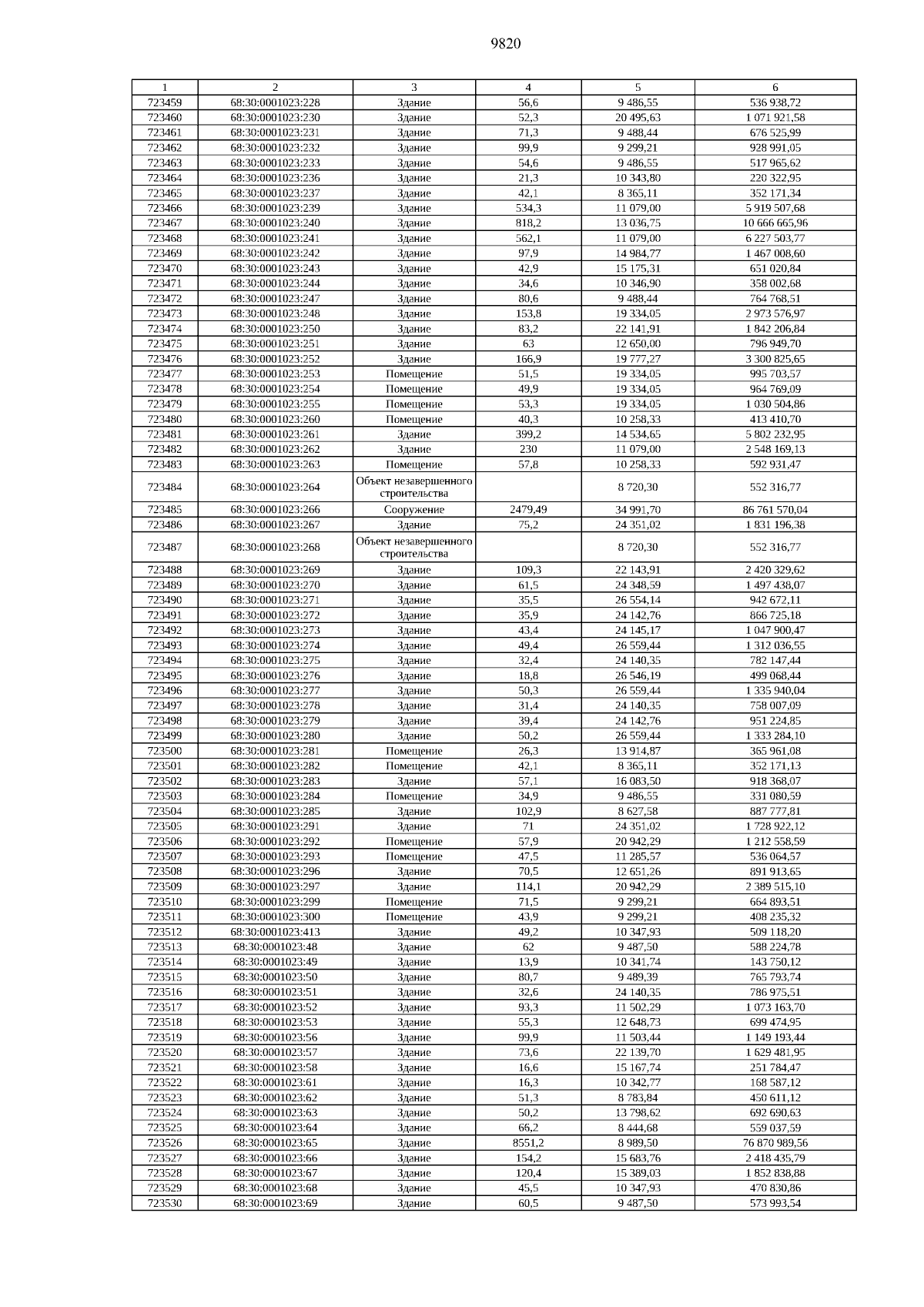 9820

| 1 | 2 | 3 | 4 | 5 | 6 |
|---|---|---|---|---|---|
| 723459 | 68:30:0001023:228 | Здание | 56,6 | 9 486,55 | 536 938,72 |
| 723460 | 68:30:0001023:230 | Здание | 52,3 | 20 495,63 | 1 071 921,58 |
| 723461 | 68:30:0001023:231 | Здание | 71,3 | 9 488,44 | 676 525,99 |
| 723462 | 68:30:0001023:232 | Здание | 99,9 | 9 299,21 | 928 991,05 |
| 723463 | 68:30:0001023:233 | Здание | 54,6 | 9 486,55 | 517 965,62 |
| 723464 | 68:30:0001023:236 | Здание | 21,3 | 10 343,80 | 220 322,95 |
| 723465 | 68:30:0001023:237 | Здание | 42,1 | 8 365,11 | 352 171,34 |
| 723466 | 68:30:0001023:239 | Здание | 534,3 | 11 079,00 | 5 919 507,68 |
| 723467 | 68:30:0001023:240 | Здание | 818,2 | 13 036,75 | 10 666 665,96 |
| 723468 | 68:30:0001023:241 | Здание | 562,1 | 11 079,00 | 6 227 503,77 |
| 723469 | 68:30:0001023:242 | Здание | 97,9 | 14 984,77 | 1 467 008,60 |
| 723470 | 68:30:0001023:243 | Здание | 42,9 | 15 175,31 | 651 020,84 |
| 723471 | 68:30:0001023:244 | Здание | 34,6 | 10 346,90 | 358 002,68 |
| 723472 | 68:30:0001023:247 | Здание | 80,6 | 9 488,44 | 764 768,51 |
| 723473 | 68:30:0001023:248 | Здание | 153,8 | 19 334,05 | 2 973 576,97 |
| 723474 | 68:30:0001023:250 | Здание | 83,2 | 22 141,91 | 1 842 206,84 |
| 723475 | 68:30:0001023:251 | Здание | 63 | 12 650,00 | 796 949,70 |
| 723476 | 68:30:0001023:252 | Здание | 166,9 | 19 777,27 | 3 300 825,65 |
| 723477 | 68:30:0001023:253 | Помещение | 51,5 | 19 334,05 | 995 703,57 |
| 723478 | 68:30:0001023:254 | Помещение | 49,9 | 19 334,05 | 964 769,09 |
| 723479 | 68:30:0001023:255 | Помещение | 53,3 | 19 334,05 | 1 030 504,86 |
| 723480 | 68:30:0001023:260 | Помещение | 40,3 | 10 258,33 | 413 410,70 |
| 723481 | 68:30:0001023:261 | Здание | 399,2 | 14 534,65 | 5 802 232,95 |
| 723482 | 68:30:0001023:262 | Здание | 230 | 11 079,00 | 2 548 169,13 |
| 723483 | 68:30:0001023:263 | Помещение | 57,8 | 10 258,33 | 592 931,47 |
| 723484 | 68:30:0001023:264 | Объект незавершенного строительства |  | 8 720,30 | 552 316,77 |
| 723485 | 68:30:0001023:266 | Сооружение | 2479,49 | 34 991,70 | 86 761 570,04 |
| 723486 | 68:30:0001023:267 | Здание | 75,2 | 24 351,02 | 1 831 196,38 |
| 723487 | 68:30:0001023:268 | Объект незавершенного строительства |  | 8 720,30 | 552 316,77 |
| 723488 | 68:30:0001023:269 | Здание | 109,3 | 22 143,91 | 2 420 329,62 |
| 723489 | 68:30:0001023:270 | Здание | 61,5 | 24 348,59 | 1 497 438,07 |
| 723490 | 68:30:0001023:271 | Здание | 35,5 | 26 554,14 | 942 672,11 |
| 723491 | 68:30:0001023:272 | Здание | 35,9 | 24 142,76 | 866 725,18 |
| 723492 | 68:30:0001023:273 | Здание | 43,4 | 24 145,17 | 1 047 900,47 |
| 723493 | 68:30:0001023:274 | Здание | 49,4 | 26 559,44 | 1 312 036,55 |
| 723494 | 68:30:0001023:275 | Здание | 32,4 | 24 140,35 | 782 147,44 |
| 723495 | 68:30:0001023:276 | Здание | 18,8 | 26 546,19 | 499 068,44 |
| 723496 | 68:30:0001023:277 | Здание | 50,3 | 26 559,44 | 1 335 940,04 |
| 723497 | 68:30:0001023:278 | Здание | 31,4 | 24 140,35 | 758 007,09 |
| 723498 | 68:30:0001023:279 | Здание | 39,4 | 24 142,76 | 951 224,85 |
| 723499 | 68:30:0001023:280 | Здание | 50,2 | 26 559,44 | 1 333 284,10 |
| 723500 | 68:30:0001023:281 | Помещение | 26,3 | 13 914,87 | 365 961,08 |
| 723501 | 68:30:0001023:282 | Помещение | 42,1 | 8 365,11 | 352 171,13 |
| 723502 | 68:30:0001023:283 | Здание | 57,1 | 16 083,50 | 918 368,07 |
| 723503 | 68:30:0001023:284 | Помещение | 34,9 | 9 486,55 | 331 080,59 |
| 723504 | 68:30:0001023:285 | Здание | 102,9 | 8 627,58 | 887 777,81 |
| 723505 | 68:30:0001023:291 | Здание | 71 | 24 351,02 | 1 728 922,12 |
| 723506 | 68:30:0001023:292 | Помещение | 57,9 | 20 942,29 | 1 212 558,59 |
| 723507 | 68:30:0001023:293 | Помещение | 47,5 | 11 285,57 | 536 064,57 |
| 723508 | 68:30:0001023:296 | Здание | 70,5 | 12 651,26 | 891 913,65 |
| 723509 | 68:30:0001023:297 | Здание | 114,1 | 20 942,29 | 2 389 515,10 |
| 723510 | 68:30:0001023:299 | Помещение | 71,5 | 9 299,21 | 664 893,51 |
| 723511 | 68:30:0001023:300 | Помещение | 43,9 | 9 299,21 | 408 235,32 |
| 723512 | 68:30:0001023:413 | Здание | 49,2 | 10 347,93 | 509 118,20 |
| 723513 | 68:30:0001023:48 | Здание | 62 | 9 487,50 | 588 224,78 |
| 723514 | 68:30:0001023:49 | Здание | 13,9 | 10 341,74 | 143 750,12 |
| 723515 | 68:30:0001023:50 | Здание | 80,7 | 9 489,39 | 765 793,74 |
| 723516 | 68:30:0001023:51 | Здание | 32,6 | 24 140,35 | 786 975,51 |
| 723517 | 68:30:0001023:52 | Здание | 93,3 | 11 502,29 | 1 073 163,70 |
| 723518 | 68:30:0001023:53 | Здание | 55,3 | 12 648,73 | 699 474,95 |
| 723519 | 68:30:0001023:56 | Здание | 99,9 | 11 503,44 | 1 149 193,44 |
| 723520 | 68:30:0001023:57 | Здание | 73,6 | 22 139,70 | 1 629 481,95 |
| 723521 | 68:30:0001023:58 | Здание | 16,6 | 15 167,74 | 251 784,47 |
| 723522 | 68:30:0001023:61 | Здание | 16,3 | 10 342,77 | 168 587,12 |
| 723523 | 68:30:0001023:62 | Здание | 51,3 | 8 783,84 | 450 611,12 |
| 723524 | 68:30:0001023:63 | Здание | 50,2 | 13 798,62 | 692 690,63 |
| 723525 | 68:30:0001023:64 | Здание | 66,2 | 8 444,68 | 559 037,59 |
| 723526 | 68:30:0001023:65 | Здание | 8551,2 | 8 989,50 | 76 870 989,56 |
| 723527 | 68:30:0001023:66 | Здание | 154,2 | 15 683,76 | 2 418 435,79 |
| 723528 | 68:30:0001023:67 | Здание | 120,4 | 15 389,03 | 1 852 838,88 |
| 723529 | 68:30:0001023:68 | Здание | 45,5 | 10 347,93 | 470 830,86 |
| 723530 | 68:30:0001023:69 | Здание | 60,5 | 9 487,50 | 573 993,54 |